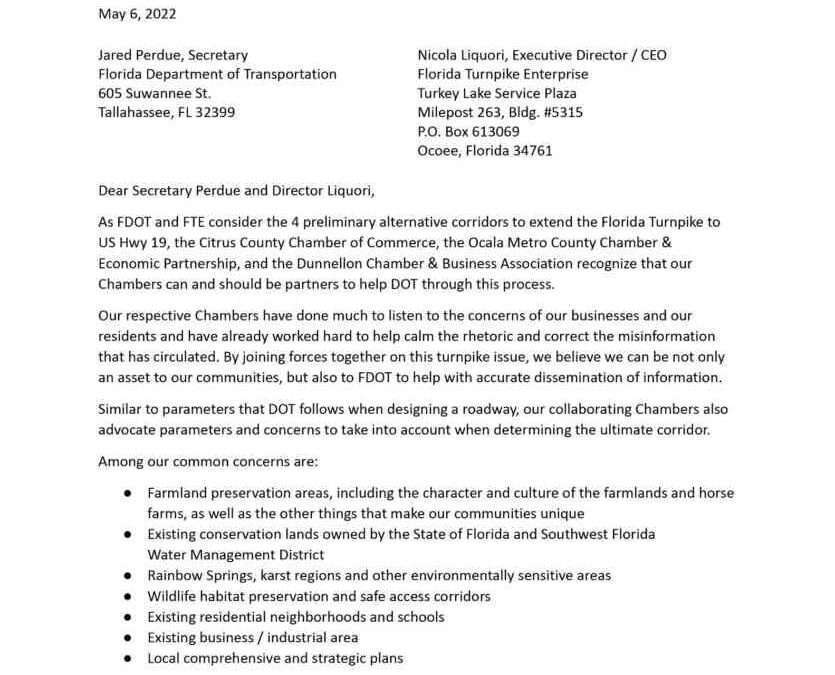 May 6, 2022

Jared Perdue, Secretary
Florida Department of Transportation
605 Suwannee St.
Tallahassee, FL 32399

Nicola Liquori, Executive Director / CEO
Florida Turnpike Enterprise
Turkey Lake Service Plaza
Milepost 263, Bldg. #5315
P.O. Box 613069
Ocoee, Florida 34761

Dear Secretary Perdue and Director Liquori,

As FDOT and FTE consider the 4 preliminary alternative corridors to extend the Florida Turnpike to US Hwy 19, the Citrus County Chamber of Commerce, the Ocala Metro County Chamber & Economic Partnership, and the Dunnellon Chamber & Business Association recognize that our Chambers can and should be partners to help DOT through this process.

Our respective Chambers have done much to listen to the concerns of our businesses and our residents and have already worked hard to help calm the rhetoric and correct the misinformation that has circulated. By joining forces together on this turnpike issue, we believe we can be not only an asset to our communities, but also to FDOT to help with accurate dissemination of information.

Similar to parameters that DOT follows when designing a roadway, our collaborating Chambers also advocate parameters and concerns to take into account when determining the ultimate corridor.

Among our common concerns are:

- Farmland preservation areas, including the character and culture of the farmlands and horse farms, as well as the other things that make our communities unique
- Existing conservation lands owned by the State of Florida and Southwest Florida Water Management District
- Rainbow Springs, karst regions and other environmentally sensitive areas
- Wildlife habitat preservation and safe access corridors
- Existing residential neighborhoods and schools
- Existing business / industrial area
- Local comprehensive and strategic plans